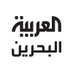 العربية
البحرين